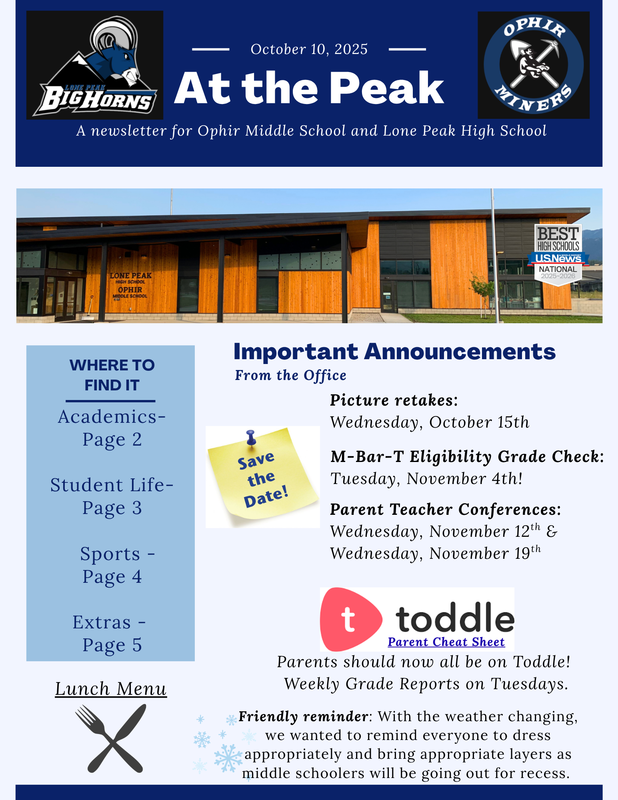 LONE PEAK BIGHORNS

October 10, 2025

At the Peak

OPHIR MINERS

A newsletter for Ophir Middle School and Lone Peak High School

LONE PEAK HIGH SCHOOL OPHIR MIDDLE SCHOOL

BEST HIGH SCHOOLS U.S.News NATIONAL 2025-2026

WHERE TO FIND IT

Academics- Page 2

Student Life- Page 3

Sports - Page 4

Extras - Page 5

Lunch Menu

Important Announcements

From the Office

Save the Date!

Picture retakes: Wednesday, October 15th

M-Bar-T Eligibility Grade Check: Tuesday, November 4th!

Parent Teacher Conferences: Wednesday, November 12$^{th}$ & Wednesday, November 19$^{th}$

t toddle

Parent Cheat Sheet

Parents should now all be on Toddle! Weekly Grade Reports on Tuesdays.

Friendly reminder: With the weather changing, we wanted to remind everyone to dress appropriately and bring appropriate layers as middle schoolers will be going out for recess.